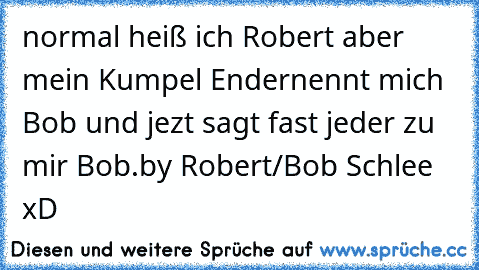 normal heiß ich Robert aber mein Kumpel Endernennt mich Bob und jezt sagt fast jeder zu mir Bob.by Robert/Bob Schlee xD

Diesen und weitere Sprüche auf www.sprüche.cc